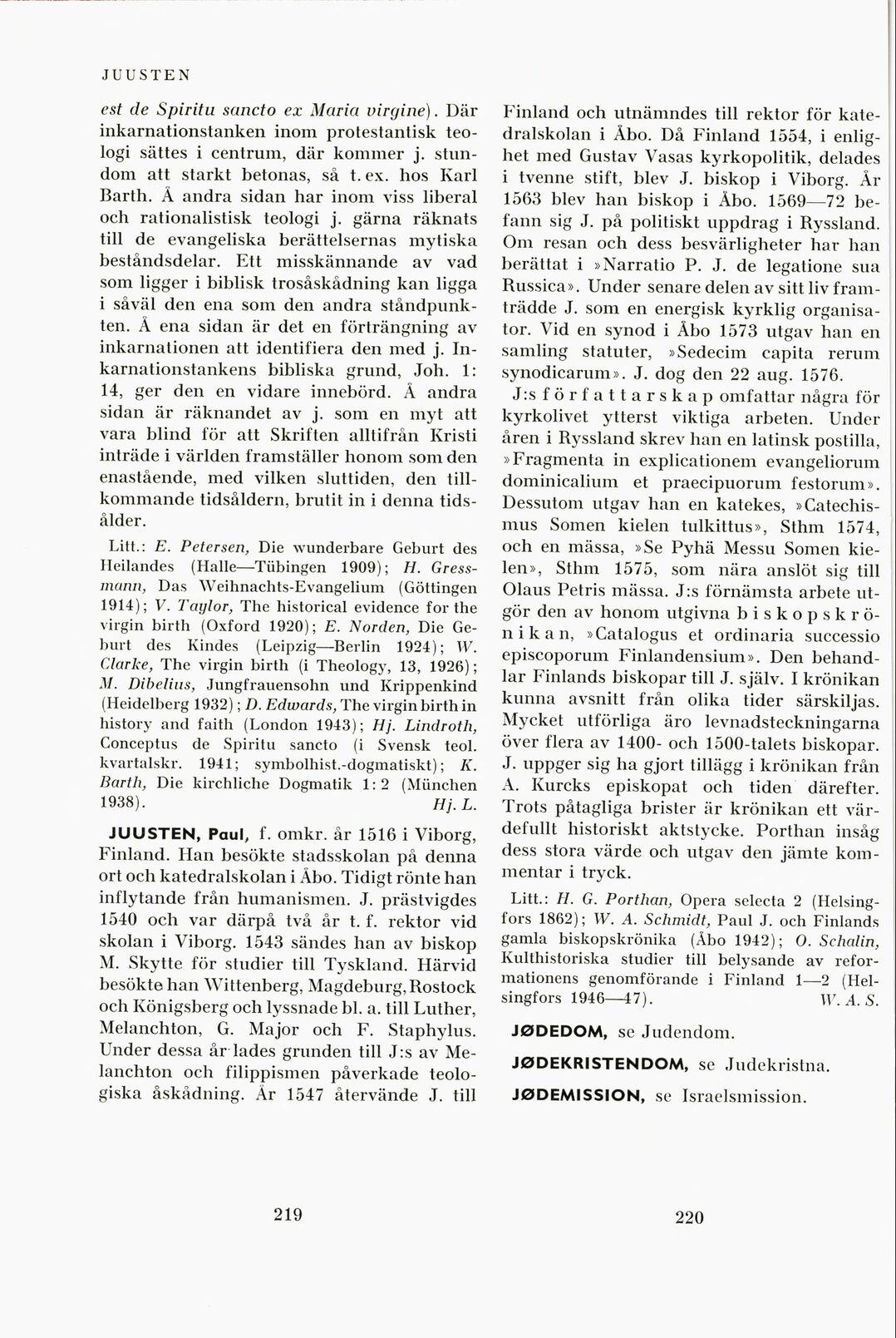 JUUSTEN

est de Spiritu sancto ex Maria virgine). Där inkarnationstanken inom protestantisk teologi sättes i centrum, där kommer j. stundom att starkt betonas, så t. ex. hos Karl Barth. Å andra sidan har inom viss liberal och rationalistisk teologi j. gärna räknats till de evangeliska berättelsernas mytiska beståndsdelar. Ett misskännande av vad som ligger i biblisk trosåskådning kan ligga i såväl den ena som den andra ståndpunkten. Å ena sidan är det en förträngning av inkarnationen att identifiera den med j. Inkarnationstankens bibliska grund, Joh. 1: 14, ger den en vidare innebörd. Å andra sidan är räknandet av j. som en myt att vara blind för att Skriften alltifrån Kristi inträde i världen framställer honom som den enastående, med vilken sluttiden, den tillkommande tidsåldern, brutit in i denna tidsålder.

Litt.: E. Petersen, Die wunderbare Geburt des Heilandes (Halle—Tübingen 1909); H. Gressmann, Das Weihnachts-Evangelium (Göttingen 1914); V. Taylor, The historical evidence for the virgin birth (Oxford 1920); E. Norden, Die Geburt des Kindes (Leipzig—Berlin 1924); W. Clarke, The virgin birth (i Theology, 13, 1926); M. Dibelius, Jungfrauensohn und Krippenkind (Heidelberg 1932); D. Edwards, The virgin birth in history and faith (London 1943); Hj. Lindroth, Conceptus de Spiritu sancto (i Svensk teol. kvartalskr. 1941; symbolhist.-dogmatiskt); K. Barth, Die kirchliche Dogmatik 1: 2 (München 1938). Hj. L.

JUUSTEN, Paul, f. omkr. år 1516 i Viborg, Finland. Han besökte stadsskolan på denna ort och katedralskolan i Åbo. Tidigt rönte han inflytande från humanismen. J. prästvigdes 1540 och var därpå två år t. f. rektor vid skolan i Viborg. 1543 sändes han av biskop M. Skytte för studier till Tyskland. Härvid besökte han Wittenberg, Magdeburg, Rostock och Königsberg och lyssnade bl. a. till Luther, Melanchton, G. Major och F. Staphylus. Under dessa år lades grunden till J:s av Melanchton och filippismen påverkade teologiska åskådning. År 1547 återvände J. till Finland och utnämndes till rektor för katedralskolan i Åbo. Då Finland 1554, i enlighet med Gustav Vasas kyrkopolitik, delades i tvenne stift, blev J. biskop i Viborg. År 1563 blev han biskop i Åbo. 1569—72 befann sig J. på politiskt uppdrag i Ryssland. Om resan och dess besvärligheter har han berättat i »Narratio P. J. de legatione sua Russica». Under senare delen av sitt liv framträdde J. som en energisk kyrklig organisator. Vid en synod i Åbo 1573 utgav han en samling statuter, »Sedecim capita rerum synodicarum». J. dog den 22 aug. 1576.

J:s författarskap omfattar några för kyrkolivet ytterst viktiga arbeten. Under åren i Ryssland skrev han en latinsk postilla, »Fragmenta in explicationem evangeliorum dominicalium et praecipuorum festorum». Dessutom utgav han en katekes, »Catechismus Somen kielen tulkittus», Sthm 1574, och en mässa, »Se Pyhä Messu Somen kielen», Sthm 1575, som nära anslöt sig till Olaus Petris mässa. J:s förnämsta arbete utgör den av honom utgivna biskopskrönikan, »Catalogus et ordinaria successio episcoporum Finlandensium». Den behandlar Finlands biskopar till J. själv. I krönikan kunna avsnitt från olika tider särskiljas. Mycket utförliga äro levnadsteckningarna över flera av 1400- och 1500-talets biskopar. J. uppger sig ha gjort tillägg i krönikan från A. Kurcks episkopat och tiden därefter. Trots påtagliga brister är krönikan ett värdefullt historiskt aktstycke. Porthan insåg dess stora värde och utgav den jämte kommentar i tryck.

Litt.: H. G. Porthan, Opera selecta 2 (Helsingfors 1862); W. A. Schmidt, Paul J. och Finlands gamla biskopskrönika (Åbo 1942); O. Schalin, Kulthistoriska studier till belysande av reformationens genomförande i Finland 1—2 (Helsingfors 1946—47). W. A. S.

JØDEDOM, se Judendom.

JØDEKRISTENDOM, se Judekristna.

JØDEMISSION, se Israelsmission.

219

220